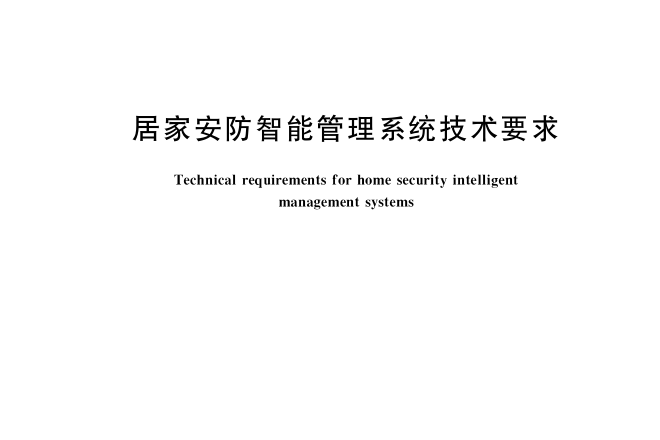 居家安防智能管理系统技术要求

Technical requirements for home security intelligent management systems